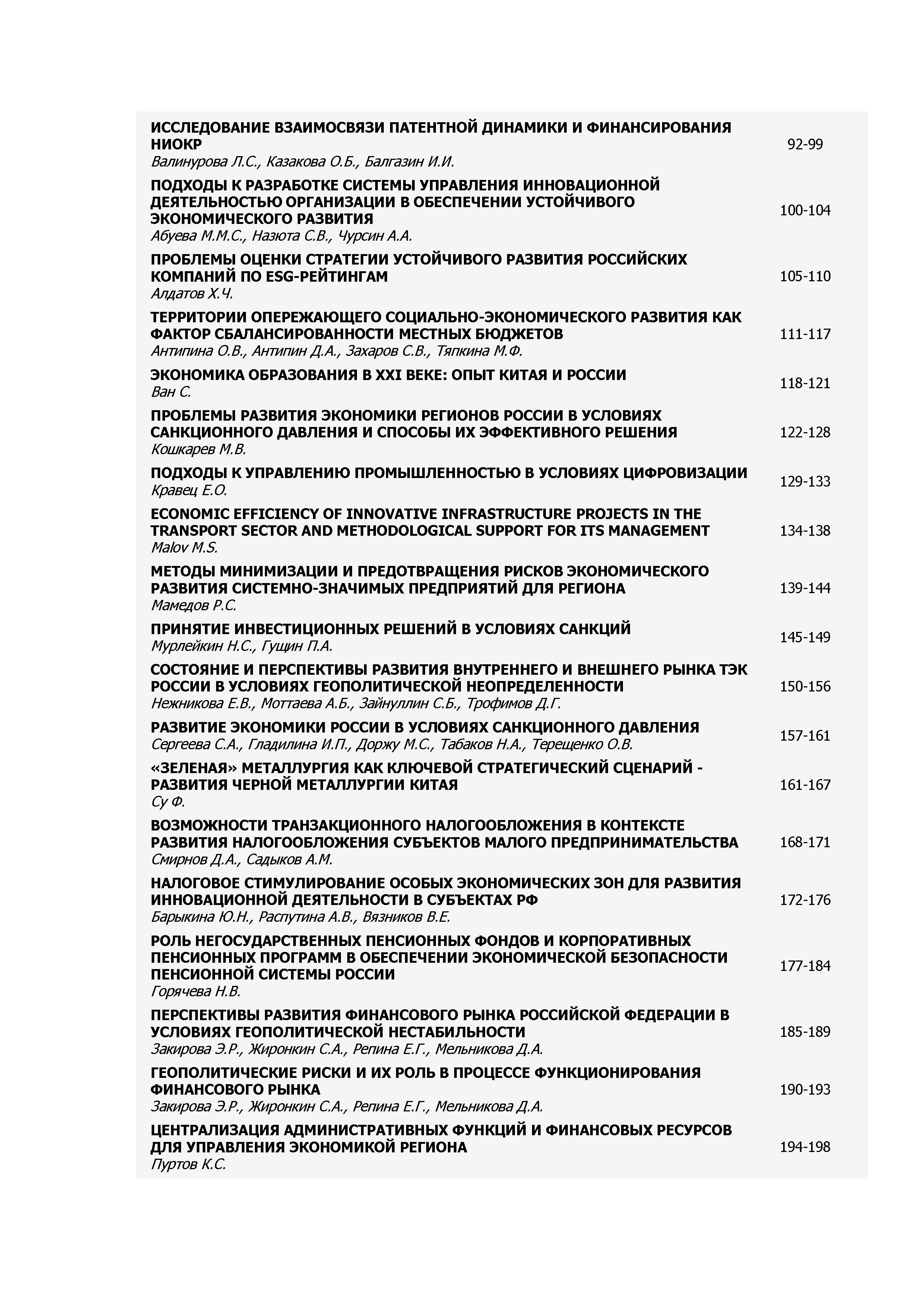 ИССЛЕДОВАНИЕ ВЗАИМОСВЯЗИ ПАТЕНТНОЙ ДИНАМИКИ И ФИНАНСИРОВАНИЯ НИОКР
Валинурова Л.С., Казакова О.Б., Балгазин И.И. 92-99

ПОДХОДЫ К РАЗРАБОТКЕ СИСТЕМЫ УПРАВЛЕНИЯ ИННОВАЦИОННОЙ ДЕЯТЕЛЬНОСТЬЮ ОРГАНИЗАЦИИ В ОБЕСПЕЧЕНИИ УСТОЙЧИВОГО ЭКОНОМИЧЕСКОГО РАЗВИТИЯ
Абуева М.М.С., Назюта С.В., Чурсин А.А. 100-104

ПРОБЛЕМЫ ОЦЕНКИ СТРАТЕГИИ УСТОЙЧИВОГО РАЗВИТИЯ РОССИЙСКИХ КОМПАНИЙ ПО ESG-РЕЙТИНГАМ
Алдатов Х.Ч. 105-110

ТЕРРИТОРИИ ОПЕРЕЖАЮЩЕГО СОЦИАЛЬНО-ЭКОНОМИЧЕСКОГО РАЗВИТИЯ КАК ФАКТОР СБАЛАНСИРОВАННОСТИ МЕСТНЫХ БЮДЖЕТОВ
Антипина О.В., Антипин Д.А., Захаров С.В., Тяпкина М.Ф. 111-117

ЭКОНОМИКА ОБРАЗОВАНИЯ В XXI ВЕКЕ: ОПЫТ КИТАЯ И РОССИИ
Ван С. 118-121

ПРОБЛЕМЫ РАЗВИТИЯ ЭКОНОМИКИ РЕГИОНОВ РОССИИ В УСЛОВИЯХ САНКЦИОННОГО ДАВЛЕНИЯ И СПОСОБЫ ИХ ЭФФЕКТИВНОГО РЕШЕНИЯ
Кошкарев М.В. 122-128

ПОДХОДЫ К УПРАВЛЕНИЮ ПРОМЫШЛЕННОСТЬЮ В УСЛОВИЯХ ЦИФРОВИЗАЦИИ
Кравец Е.О. 129-133

ECONOMIC EFFICIENCY OF INNOVATIVE INFRASTRUCTURE PROJECTS IN THE TRANSPORT SECTOR AND METHODOLOGICAL SUPPORT FOR ITS MANAGEMENT
Malov M.S. 134-138

МЕТОДЫ МИНИМИЗАЦИИ И ПРЕДОТВРАЩЕНИЯ РИСКОВ ЭКОНОМИЧЕСКОГО РАЗВИТИЯ СИСТЕМНО-ЗНАЧИМЫХ ПРЕДПРИЯТИЙ ДЛЯ РЕГИОНА
Мамедов Р.С. 139-144

ПРИНЯТИЕ ИНВЕСТИЦИОННЫХ РЕШЕНИЙ В УСЛОВИЯХ САНКЦИЙ
Мурлейкин Н.С., Гущин П.А. 145-149

СОСТОЯНИЕ И ПЕРСПЕКТИВЫ РАЗВИТИЯ ВНУТРЕННЕГО И ВНЕШНЕГО РЫНКА ТЭК РОССИИ В УСЛОВИЯХ ГЕОПОЛИТИЧЕСКОЙ НЕОПРЕДЕЛЕННОСТИ
Нежникова Е.В., Моттаева А.Б., Зайнуллин С.Б., Трофимов Д.Г. 150-156

РАЗВИТИЕ ЭКОНОМИКИ РОССИИ В УСЛОВИЯХ САНКЦИОННОГО ДАВЛЕНИЯ
Сергеева С.А., Гладилина И.П., Доржу М.С., Табаков Н.А., Терещенко О.В. 157-161

«ЗЕЛЕНАЯ» МЕТАЛЛУРГИЯ КАК КЛЮЧЕВОЙ СТРАТЕГИЧЕСКИЙ СЦЕНАРИЙ - РАЗВИТИЯ ЧЕРНОЙ МЕТАЛЛУРГИИ КИТАЯ
Су Ф. 161-167

ВОЗМОЖНОСТИ ТРАНЗАКЦИОННОГО НАЛОГООБЛОЖЕНИЯ В КОНТЕКСТЕ РАЗВИТИЯ НАЛОГООБЛОЖЕНИЯ СУБЪЕКТОВ МАЛОГО ПРЕДПРИНИМАТЕЛЬСТВА
Смирнов Д.А., Садыков А.М. 168-171

НАЛОГОВОЕ СТИМУЛИРОВАНИЕ ОСОБЫХ ЭКОНОМИЧЕСКИХ ЗОН ДЛЯ РАЗВИТИЯ ИННОВАЦИОННОЙ ДЕЯТЕЛЬНОСТИ В СУБЪЕКТАХ РФ
Барыкина Ю.Н., Распутина А.В., Вязников В.Е. 172-176

РОЛЬ НЕГОСУДАРСТВЕННЫХ ПЕНСИОННЫХ ФОНДОВ И КОРПОРАТИВНЫХ ПЕНСИОННЫХ ПРОГРАММ В ОБЕСПЕЧЕНИИ ЭКОНОМИЧЕСКОЙ БЕЗОПАСНОСТИ ПЕНСИОННОЙ СИСТЕМЫ РОССИИ
Горячева Н.В. 177-184

ПЕРСПЕКТИВЫ РАЗВИТИЯ ФИНАНСОВОГО РЫНКА РОССИЙСКОЙ ФЕДЕРАЦИИ В УСЛОВИЯХ ГЕОПОЛИТИЧЕСКОЙ НЕСТАБИЛЬНОСТИ
Закирова Э.Р., Жиронкин С.А., Репина Е.Г., Мельникова Д.А. 185-189

ГЕОПОЛИТИЧЕСКИЕ РИСКИ И ИХ РОЛЬ В ПРОЦЕССЕ ФУНКЦИОНИРОВАНИЯ ФИНАНСОВОГО РЫНКА
Закирова Э.Р., Жиронкин С.А., Репина Е.Г., Мельникова Д.А. 190-193

ЦЕНТРАЛИЗАЦИЯ АДМИНИСТРАТИВНЫХ ФУНКЦИЙ И ФИНАНСОВЫХ РЕСУРСОВ ДЛЯ УПРАВЛЕНИЯ ЭКОНОМИКОЙ РЕГИОНА
Пуртов К.С. 194-198